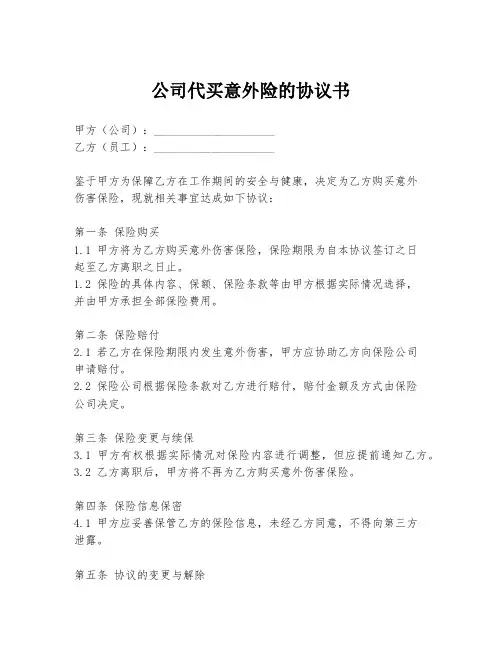 公司代买意外险的协议书

甲方（公司）：____________________
乙方（员工）：____________________

鉴于甲方为保障乙方在工作期间的安全与健康，决定为乙方购买意外伤害保险，现就相关事宜达成如下协议：

第一条 保险购买
1.1 甲方将为乙方购买意外伤害保险，保险期限为自本协议签订之日起至乙方离职之日止。
1.2 保险的具体内容、保额、保险条款等由甲方根据实际情况选择，并由甲方承担全部保险费用。

第二条 保险赔付
2.1 若乙方在保险期限内发生意外伤害，甲方应协助乙方向保险公司申请赔付。
2.2 保险公司根据保险条款对乙方进行赔付，赔付金额及方式由保险公司决定。

第三条 保险变更与续保
3.1 甲方有权根据实际情况对保险内容进行调整，但应提前通知乙方。
3.2 乙方离职后，甲方将不再为乙方购买意外伤害保险。

第四条 保险信息保密
4.1 甲方应妥善保管乙方的保险信息，未经乙方同意，不得向第三方泄露。

第五条 协议的变更与解除